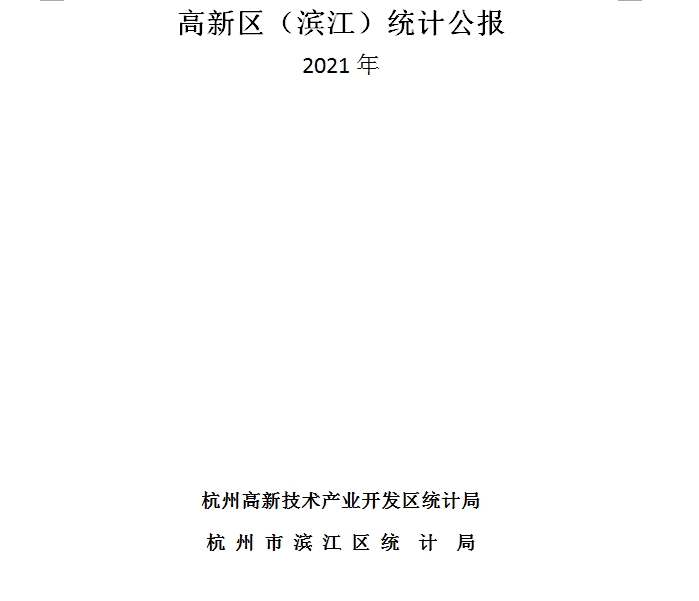 高新区（滨江）统计公报

2021年

杭州高新技术产业开发区统计局

杭州市滨江区统计局